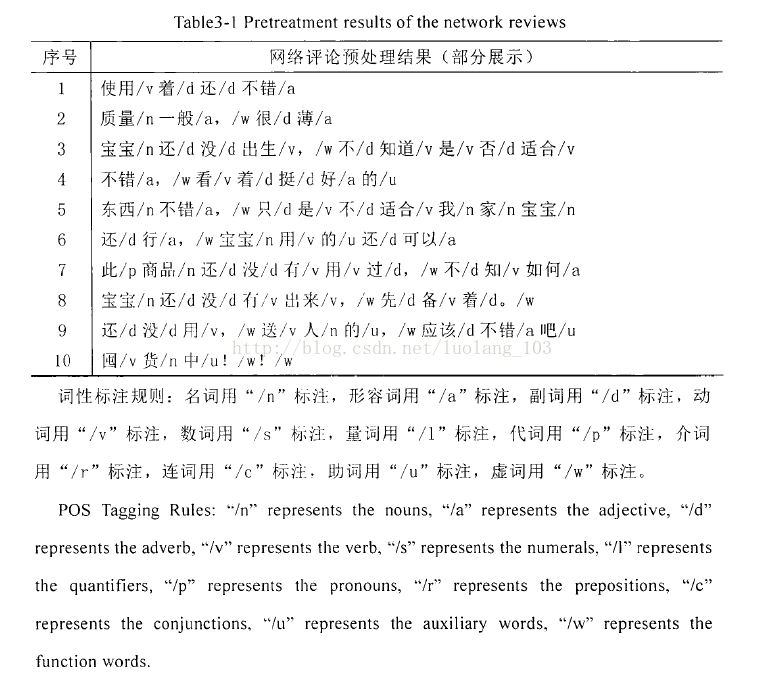 Table3-1 Pretreatment results of the network reviews

| 序号 | 网络评论预处理结果（部分展示） |
|---|---|
| 1 | 使用/v 着/d 还/d 不错/a |
| 2 | 质量/n 一般/a，/w 很/d 薄/a |
| 3 | 宝宝/n 还/d 没/d 出生/v，/w 不/d 知道/v 是/v 否/d 适合/v |
| 4 | 不错/a，/w 看/v 着/d 挺/d 好/a 的/u |
| 5 | 东西/n 不错/a，/w 只/d 是/v 不/d 适合/v 我/n 家/n 宝宝/n |
| 6 | 还/d 行/a，/w 宝宝/n 用/v 的/u 还/d 可以/a |
| 7 | 此/p 商品/n 还/d 没/d 有/v 用/v 过/d，/w 不/d 知/v 如何/a |
| 8 | 宝宝/n 还/d 没/d 有/v 出来/v，/w 先/d 备/v 着/d。/w |
| 9 | 还/d 没/d 用/v，/w 送/v 人/n 的/u，/w 应该/d 不错/a 吧/u |
| 10 | 国/v 货/n 中/u！/w！/w |

http://blog.csdn.net/luolang_103

词性标注规则：名词用“/n”标注，形容词用“/a”标注，副词用“/d”标注，动词用“/v”标注，数词用“/s”标注，量词用“/l”标注，代词用“/p”标注，介词用“/r”标注，连词用“/c”标注，助词用“/u”标注，虚词用“/w”标注。

POS Tagging Rules: “/n” represents the nouns, “/a” represents the adjective, “/d” represents the adverb, “/v” represents the verb, “/s” represents the numerals, “/l” represents the quantifiers, “/p” represents the pronouns, “/r” represents the prepositions, “/c” represents the conjunctions, “/u” represents the auxiliary words, “/w” represents the function words.